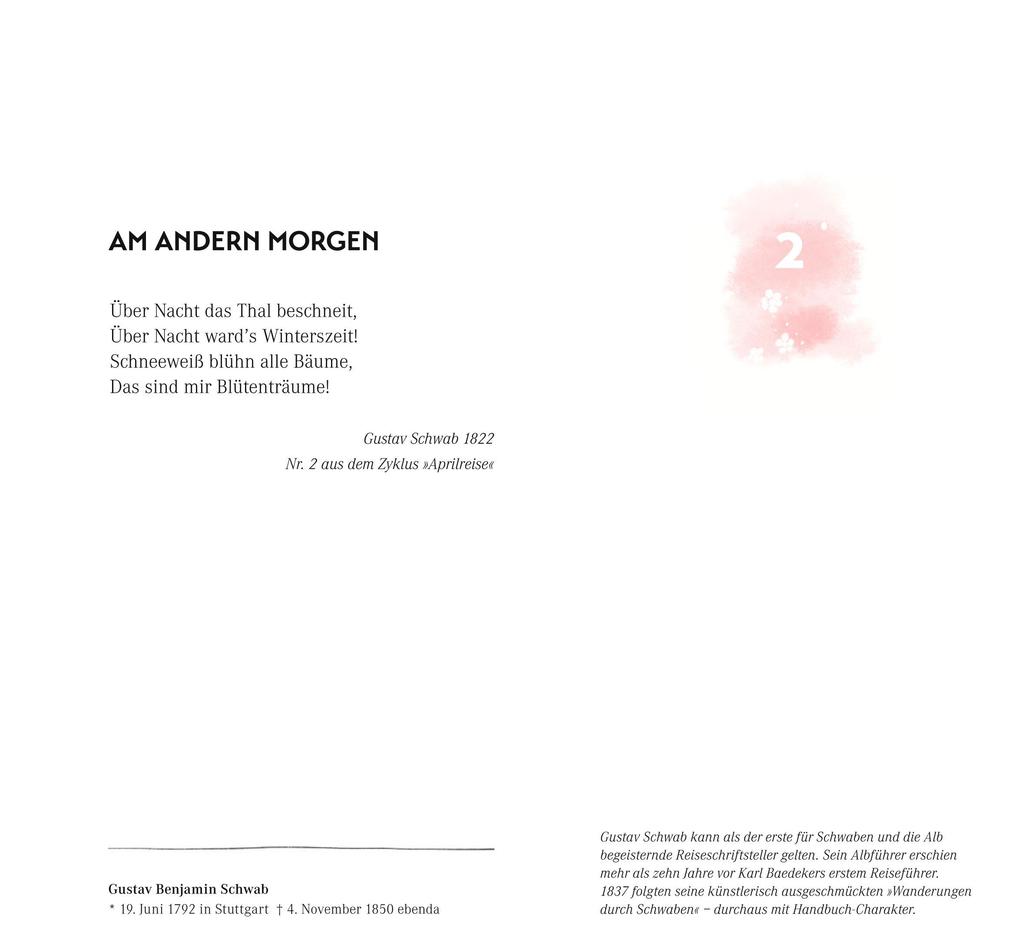 AM ANDERN MORGEN

2

Über Nacht das Thal beschneit,
Über Nacht ward's Winterszeit!
Schneeweiß blühn alle Bäume,
Das sind mir Blütenträume!

Gustav Schwab 1822
Nr. 2 aus dem Zyklus »Aprilreise«

Gustav Benjamin Schwab
* 19. Juni 1792 in Stuttgart † 4. November 1850 ebenda

Gustav Schwab kann als der erste für Schwaben und die Alb begeisternde Reiseschriftsteller gelten. Sein Albführer erschien mehr als zehn Jahre vor Karl Baedekers erstem Reiseführer. 1837 folgten seine künstlerisch ausgeschmückten »Wanderungen durch Schwaben« – durchaus mit Handbuch-Charakter.